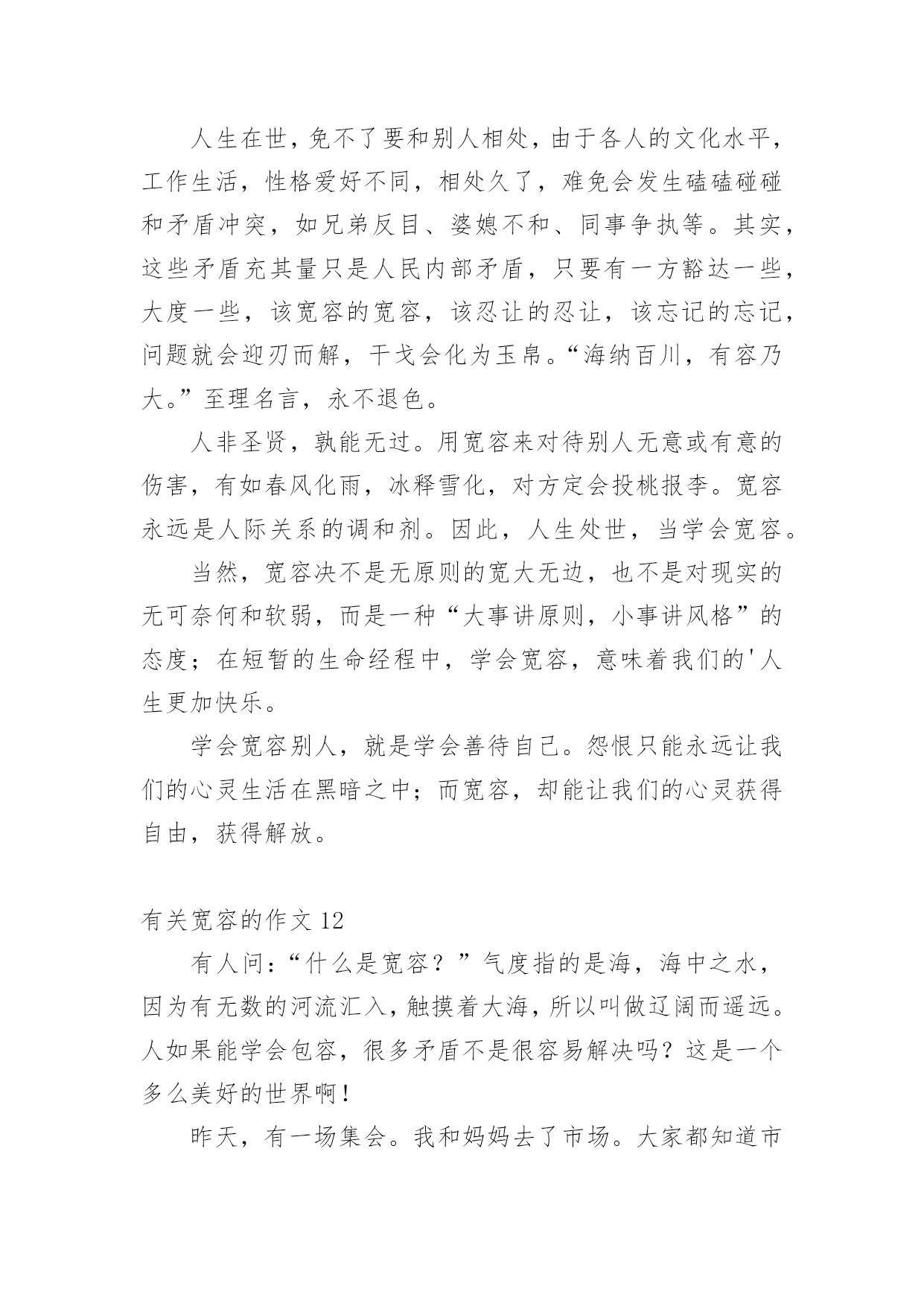 人生在世，免不了要和别人相处，由于各人的文化水平，工作生活，性格爱好不同，相处久了，难免会发生磕磕碰碰和矛盾冲突，如兄弟反目、婆媳不和、同事争执等。其实，这些矛盾充其量只是人民内部矛盾，只要有一方豁达一些，大度一些，该宽容的宽容，该忍让的忍让，该忘记的忘记，问题就会迎刃而解，干戈会化为玉帛。“海纳百川，有容乃大。”至理名言，永不退色。

人非圣贤，孰能无过。用宽容来对待别人无意或有意的伤害，有如春风化雨，冰释雪化，对方定会投桃报李。宽容永远是人际关系的调和剂。因此，人生处世，当学会宽容。

当然，宽容决不是无原则的宽大无边，也不是对现实的无可奈何和软弱，而是一种“大事讲原则，小事讲风格”的态度；在短暂的生命经程中，学会宽容，意味着我们的'人生更加快乐。

学会宽容别人，就是学会善待自己。怨恨只能永远让我们的心灵生活在黑暗之中；而宽容，却能让我们的心灵获得自由，获得解放。

有关宽容的作文 12

有人问：“什么是宽容？”气度指的是海，海中之水，因为有无数的河流汇入，触摸着大海，所以叫做辽阔而遥远。人如果能学会包容，很多矛盾不是很容易解决吗？这是一个多么美好的世界啊！

昨天，有一场集会。我和妈妈去了市场。大家都知道市